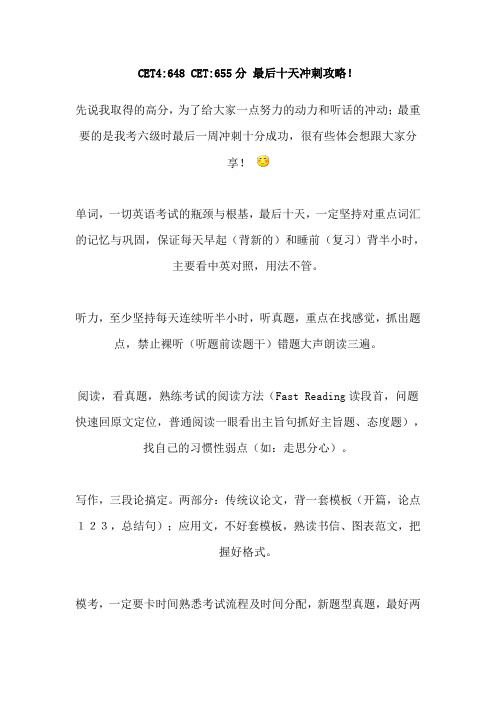 CET4:648 CET:655分 最后十天冲刺攻略!

先说我取得的高分，为了给大家一点努力的动力和听话的冲动；最重要的是我考六级时最后一周冲刺十分成功，很有些体会想跟大家分享！

单词，一切英语考试的瓶颈与根基，最后十天，一定坚持对重点词汇的记忆与巩固，保证每天早起（背新的）和睡前（复习）背半小时，主要看中英对照，用法不管。

听力，至少坚持每天连续听半小时，听真题，重点在找感觉，抓出题点，禁止裸听（听题前读题干）错题大声朗读三遍。

阅读，看真题，熟练考试的阅读方法（Fast Reading 读段首，问题快速回原文定位，普通阅读一眼看出主旨句抓好主旨题、态度题），找自己的习惯性弱点（如：走思分心）。

写作，三段论搞定。两部分：传统议论文，背一套模板（开篇，论点１２３，总结句）；应用文，不好套模板，熟读书信、图表范文，把握好格式。

模考，一定要卡时间熟悉考试流程及时间分配，新题型真题，最好两